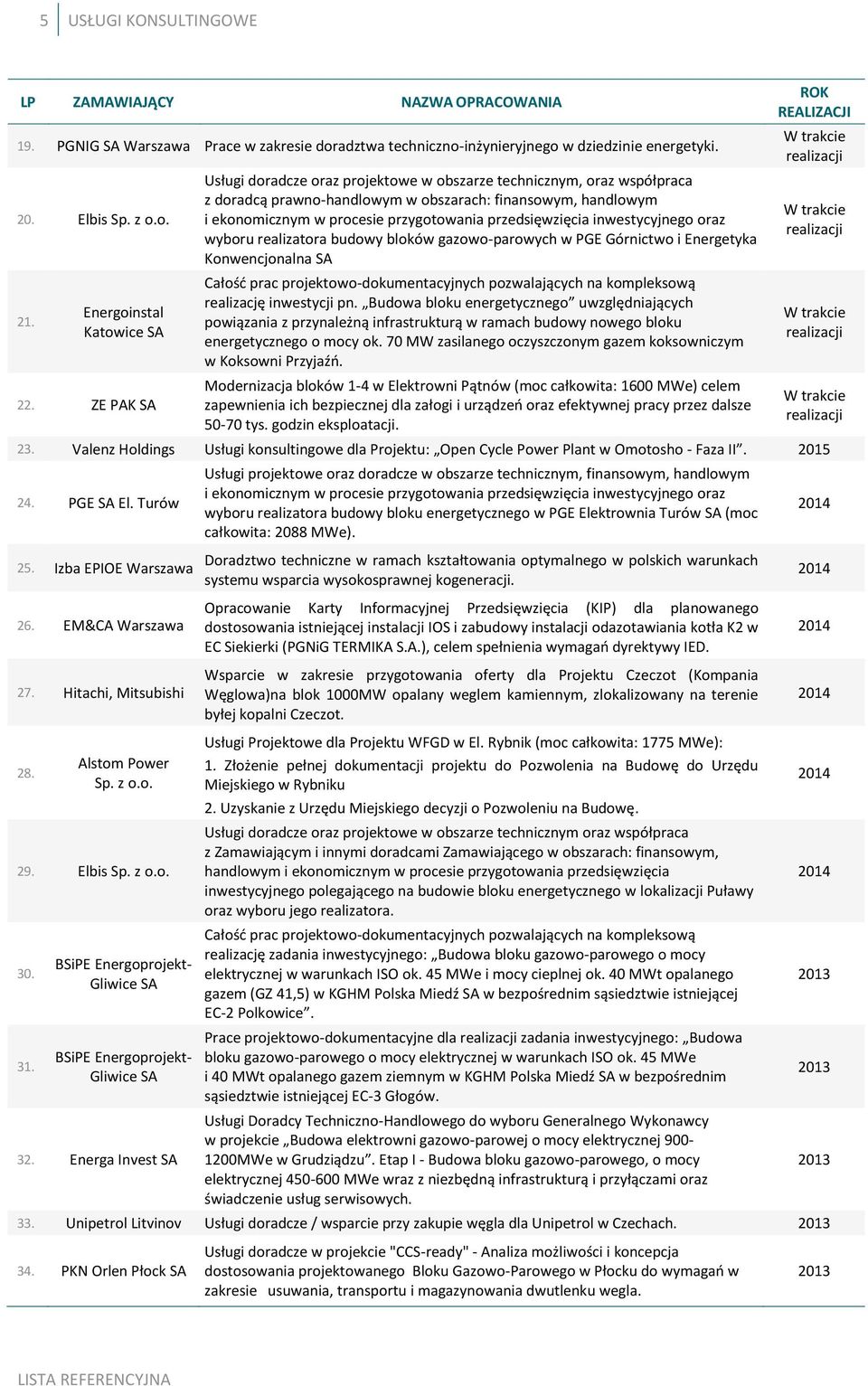 5 USŁUGI KONSULTINGOWE

| LP | ZAMAWIAJĄCY | NAZWA OPRACOWANIA | ROK REALIZACJI |
|---|---|---|---|
| 19. | PGNIG SA Warszawa | Prace w zakresie doradztwa techniczno-inżynieryjnego w dziedzinie energetyki. | W trakcie realizacji |
| 20. | Elbis Sp. z o.o. | Usługi doradcze oraz projektowe w obszarze technicznym, oraz współpraca z doradcą prawno-handlowym w obszarach: finansowym, handlowym i ekonomicznym w procesie przygotowania przedsięwzięcia inwestycyjnego oraz wyboru realizatora budowy bloków gazowo-parowych w PGE Górnictwo i Energetyka Konwencjonalna SA | W trakcie realizacji |
| 21. | Energoinstal Katowice SA | Całość prac projektowo-dokumentacyjnych pozwalających na kompleksową realizację inwestycji pn. „Budowa bloku energetycznego" uwzględniających powiązania z przynależną infrastrukturą w ramach budowy nowego bloku energetycznego o mocy ok. 70 MW zasilanego oczyszczonym gazem koksowniczym w Koksowni Przyjaźń. | W trakcie realizacji |
| 22. | ZE PAK SA | Modernizacja bloków 1-4 w Elektrowni Pątnów (moc całkowita: 1600 MWe) celem zapewnienia ich bezpiecznej dla załogi i urządzeń oraz efektywnej pracy przez dalsze 50-70 tys. godzin eksploatacji. | W trakcie realizacji |
| 23. | Valenz Holdings | Usługi konsultingowe dla Projektu: „Open Cycle Power Plant w Omotosho - Faza II". | 2015 |
| 24. | PGE SA El. Turów | Usługi projektowe oraz doradcze w obszarze technicznym, finansowym, handlowym i ekonomicznym w procesie przygotowania przedsięwzięcia inwestycyjnego oraz wyboru realizatora budowy bloku energetycznego w PGE Elektrownia Turów SA (moc całkowita: 2088 MWe). | 2014 |
| 25. | Izba EPIOE Warszawa | Doradztwo techniczne w ramach kształtowania optymalnego w polskich warunkach systemu wsparcia wysokosprawnej kogeneracji. | 2014 |
| 26. | EM&CA Warszawa | Opracowanie Karty Informacyjnej Przedsięwzięcia (KIP) dla planowanego dostosowania istniejącej instalacji IOS i zabudowy instalacji odazotawiania kotła K2 w EC Siekierki (PGNiG TERMIKA S.A.), celem spełnienia wymagań dyrektywy IED. | 2014 |
| 27. | Hitachi, Mitsubishi | Wsparcie w zakresie przygotowania oferty dla Projektu Czeczot (Kompania Węglowa)na blok 1000MW opalany weglem kamiennym, zlokalizowany na terenie byłej kopalni Czeczot. | 2014 |
| 28. | Alstom Power Sp. z o.o. | Usługi Projektowe dla Projektu WFGD w El. Rybnik (moc całkowita: 1775 MWe): 1. Złożenie pełnej dokumentacji projektu do Pozwolenia na Budowę do Urzędu Miejskiego w Rybniku 2. Uzyskanie z Urzędu Miejskiego decyzji o Pozwoleniu na Budowę. | 2014 |
| 29. | Elbis Sp. z o.o. | Usługi doradcze oraz projektowe w obszarze technicznym oraz współpraca z Zamawiającym i innymi doradcami Zamawiającego w obszarach: finansowym, handlowym i ekonomicznym w procesie przygotowania przedsięwzięcia inwestycyjnego polegającego na budowie bloku energetycznego w lokalizacji Puławy oraz wyboru jego realizatora. | 2014 |
| 30. | BSiPE Energoprojekt-Gliwice SA | Całość prac projektowo-dokumentacyjnych pozwalających na kompleksową realizację zadania inwestycyjnego: „Budowa bloku gazowo-parowego o mocy elektrycznej w warunkach ISO ok. 45 MWe i mocy cieplnej ok. 40 MWt opalanego gazem (GZ 41,5) w KGHM Polska Miedź SA w bezpośrednim sąsiedztwie istniejącej EC-2 Polkowice". | 2013 |
| 31. | BSiPE Energoprojekt-Gliwice SA | Prace projektowo-dokumentacyjne dla realizacji zadania inwestycyjnego: „Budowa bloku gazowo-parowego o mocy elektrycznej w warunkach ISO ok. 45 MWe i 40 MWt opalanego gazem ziemnym w KGHM Polska Miedź SA w bezpośrednim sąsiedztwie istniejącej EC-3 Głogów. | 2013 |
| 32. | Energa Invest SA | Usługi Doradcy Techniczno-Handlowego do wyboru Generalnego Wykonawcy w projekcie „Budowa elektrowni gazowo-parowej o mocy elektrycznej 900-1200MWe w Grudziądzu". Etap I - Budowa bloku gazowo-parowego, o mocy elektrycznej 450-600 MWe wraz z niezbędną infrastrukturą i przyłączami oraz świadczenie usług serwisowych. | 2013 |
| 33. | Unipetrol Litvinov | Usługi doradcze / wsparcie przy zakupie węgla dla Unipetrol w Czechach. | 2013 |
| 34. | PKN Orlen Płock SA | Usługi doradcze w projekcie "CCS-ready" - Analiza możliwości i koncepcja dostosowania projektowanego Bloku Gazowo-Parowego w Płocku do wymagań w zakresie usuwania, transportu i magazynowania dwutlenku wegla. | 2013 |

LISTA REFERENCYJNA